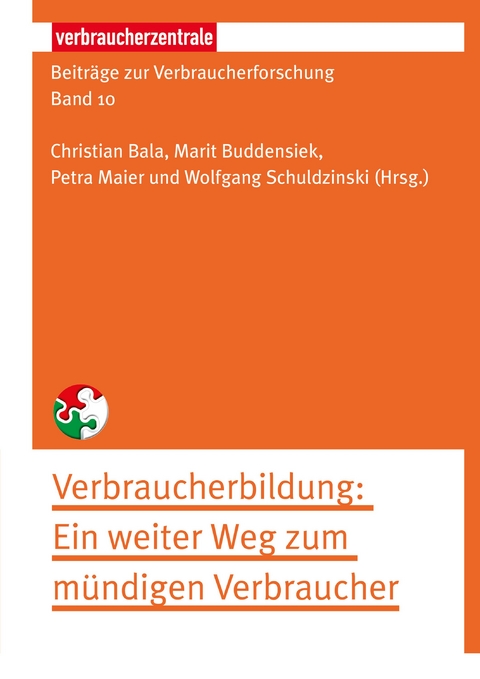 verbraucherzentrale

Beiträge zur Verbraucherforschung
Band 10

Christian Bala, Marit Buddensiek, Petra Maier und Wolfgang Schuldzinski (Hrsg.)

Verbraucherbildung: Ein weiter Weg zum mündigen Verbraucher